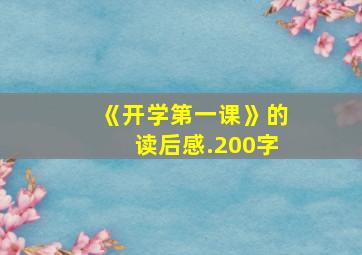 《开学第一课》的读后感.200字